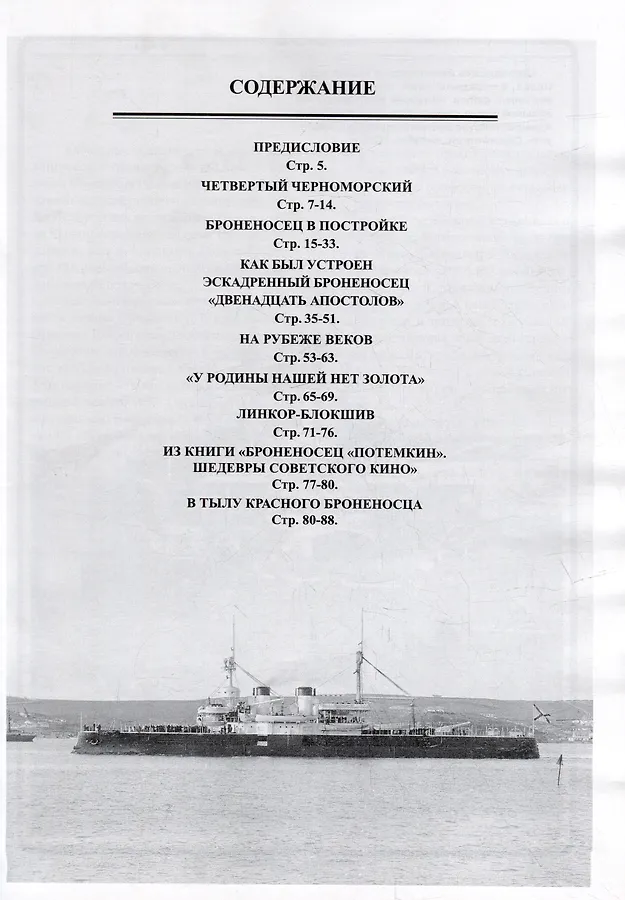 СОДЕРЖАНИЕ

ПРЕДИСЛОВИЕ
Стр. 5.

ЧЕТВЕРТЫЙ ЧЕРНОМОРСКИЙ
Стр. 7-14.

БРОНЕНОСЕЦ В ПОСТРОЙКЕ
Стр. 15-33.

КАК БЫЛ УСТРОЕН
ЭСКАДРЕННЫЙ БРОНЕНОСЕЦ
«ДВЕНАДЦАТЬ АПОСТОЛОВ»
Стр. 35-51.

НА РУБЕЖЕ ВЕКОВ
Стр. 53-63.

«У РОДИНЫ НАШЕЙ НЕТ ЗОЛОТА»
Стр. 65-69.

ЛИНКОР-БЛОКШИВ
Стр. 71-76.

ИЗ КНИГИ «БРОНЕНОСЕЦ «ПОТЕМКИН».
ШЕДЕВРЫ СОВЕТСКОГО КИНО»
Стр. 77-80.

В ТЫЛУ КРАСНОГО БРОНЕНОСЦА
Стр. 80-88.